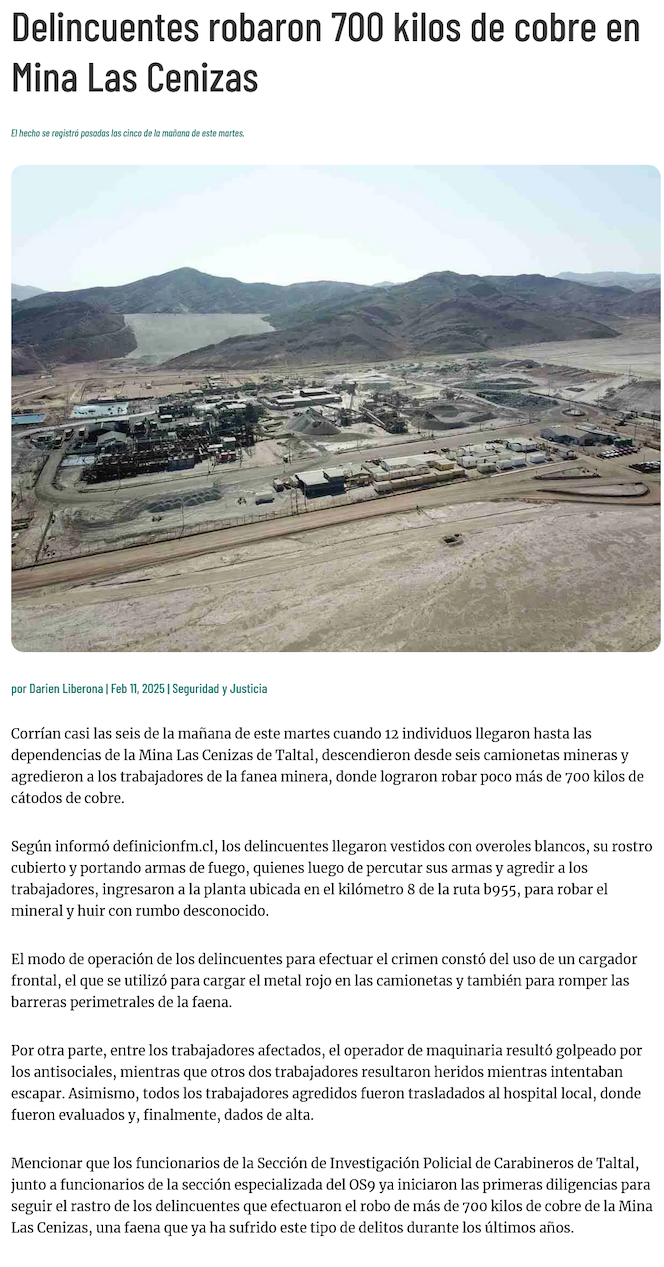 Delincuentes robaron 700 kilos de cobre en Mina Las Cenizas

El hecho se registró pasadas las cinco de la mañana de este martes.

por Darien Liberona | Feb 11, 2025 | Seguridad y Justicia

Corrían casi las seis de la mañana de este martes cuando 12 individuos llegaron hasta las dependencias de la Mina Las Cenizas de Taltal, descendieron desde seis camionetas mineras y agredieron a los trabajadores de la fanea minera, donde lograron robar poco más de 700 kilos de cátodos de cobre.

Según informó definicionfm.cl, los delincuentes llegaron vestidos con overoles blancos, su rostro cubierto y portando armas de fuego, quienes luego de percutar sus armas y agredir a los trabajadores, ingresaron a la planta ubicada en el kilómetro 8 de la ruta b955, para robar el mineral y huir con rumbo desconocido.

El modo de operación de los delincuentes para efectuar el crimen constó del uso de un cargador frontal, el que se utilizó para cargar el metal rojo en las camionetas y también para romper las barreras perimetrales de la faena.

Por otra parte, entre los trabajadores afectados, el operador de maquinaria resultó golpeado por los antisociales, mientras que otros dos trabajadores resultaron heridos mientras intentaban escapar. Asimismo, todos los trabajadores agredidos fueron trasladados al hospital local, donde fueron evaluados y, finalmente, dados de alta.

Mencionar que los funcionarios de la Sección de Investigación Policial de Carabineros de Taltal, junto a funcionarios de la sección especializada del OS9 ya iniciaron las primeras diligencias para seguir el rastro de los delincuentes que efectuaron el robo de más de 700 kilos de cobre de la Mina Las Cenizas, una faena que ya ha sufrido este tipo de delitos durante los últimos años.